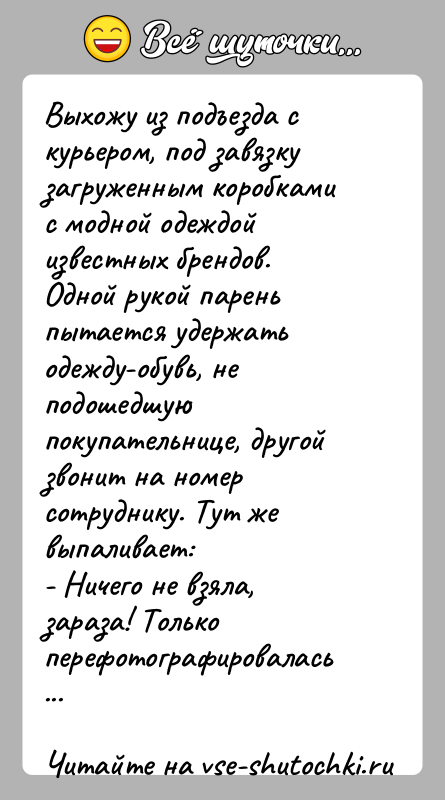 Всё шуточки...

Выхожу из подъезда с курьером, под завязку загруженным коробками с модной одеждой известных брендов.
Одной рукой парень пытается удержать одежду-обувь, не подошедшую покупательнице, другой звонит на номер сотруднику. Тут же выпаливает:
- Ничего не взяла, зараза! Только перефотографировалась
...

Читайте на vse-shutochki.ru